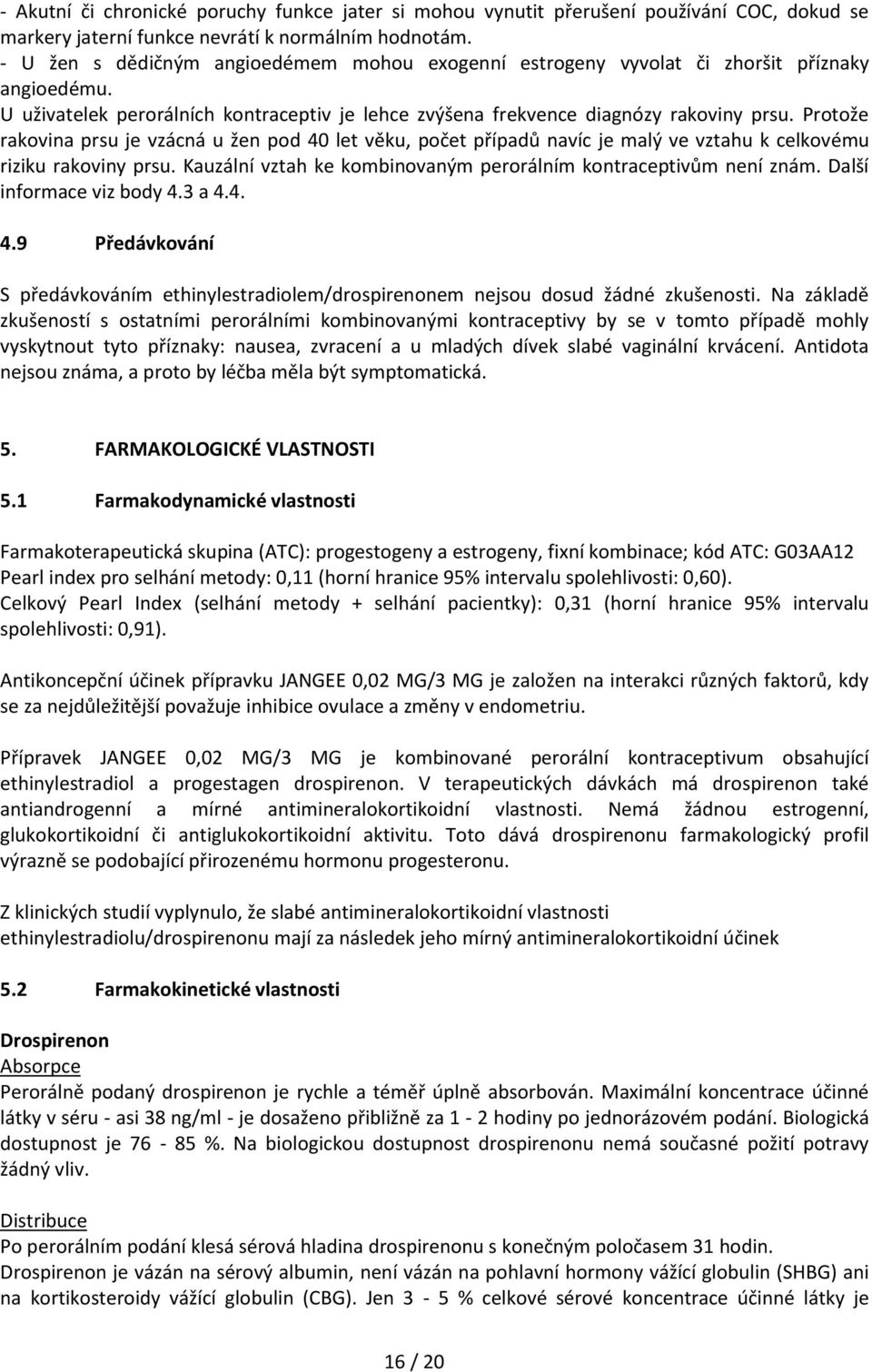 - Akutní či chronické poruchy funkce jater si mohou vynutit přerušení používání COC, dokud se markery jaterní funkce nevrátí k normálním hodnotám.
- U žen s dědičným angioedémem mohou exogenní estrogeny vyvolat či zhoršit příznaky angioedému.
U uživatelek perorálních kontraceptiv je lehce zvýšena frekvence diagnózy rakoviny prsu. Protože rakovina prsu je vzácná u žen pod 40 let věku, počet případů navíc je malý ve vztahu k celkovému riziku rakoviny prsu. Kauzální vztah ke kombinovaným perorálním kontraceptivům není znám. Další informace viz body 4.3 a 4.4.

4.9 Předávkování

S předávkováním ethinylestradiolem/drospirenonem nejsou dosud žádné zkušenosti. Na základě zkušeností s ostatními perorálními kombinovanými kontraceptivy by se v tomto případě mohly vyskytnout tyto příznaky: nausea, zvracení a u mladých dívek slabé vaginální krvácení. Antidota nejsou známa, a proto by léčba měla být symptomatická.

5. FARMAKOLOGICKÉ VLASTNOSTI

5.1 Farmakodynamické vlastnosti

Farmakoterapeutická skupina (ATC): progestogeny a estrogeny, fixní kombinace; kód ATC: G03AA12
Pearl index pro selhání metody: 0,11 (horní hranice 95% intervalu spolehlivosti: 0,60).
Celkový Pearl Index (selhání metody + selhání pacientky): 0,31 (horní hranice 95% intervalu spolehlivosti: 0,91).

Antikoncepční účinek přípravku JANGEE 0,02 MG/3 MG je založen na interakci různých faktorů, kdy se za nejdůležitější považuje inhibice ovulace a změny v endometriu.

Přípravek JANGEE 0,02 MG/3 MG je kombinované perorální kontraceptivum obsahující ethinylestradiol a progestagen drospirenon. V terapeutických dávkách má drospirenon také antiandrogenní a mírné antimineralokortikoidní vlastnosti. Nemá žádnou estrogenní, glukokortikoidní či antiglukokortikoidní aktivitu. Toto dává drospirenonu farmakologický profil výrazně se podobající přirozenému hormonu progesteronu.

Z klinických studií vyplynulo, že slabé antimineralokortikoidní vlastnosti ethinylestradiolu/drospirenonu mají za následek jeho mírný antimineralokortikoidní účinek

5.2 Farmakokinetické vlastnosti

Drospirenon
Absorpce
Perorálně podaný drospirenon je rychle a téměř úplně absorbován. Maximální koncentrace účinné látky v séru - asi 38 ng/ml - je dosaženo přibližně za 1 - 2 hodiny po jednorázovém podání. Biologická dostupnost je 76 - 85 %. Na biologickou dostupnost drospirenonu nemá současné požití potravy žádný vliv.

Distribuce
Po perorálním podání klesá sérová hladina drospirenonu s konečným poločasem 31 hodin.
Drospirenon je vázán na sérový albumin, není vázán na pohlavní hormony vážící globulin (SHBG) ani na kortikosteroidy vážící globulin (CBG). Jen 3 - 5 % celkové sérové koncentrace účinné látky je

16 / 20